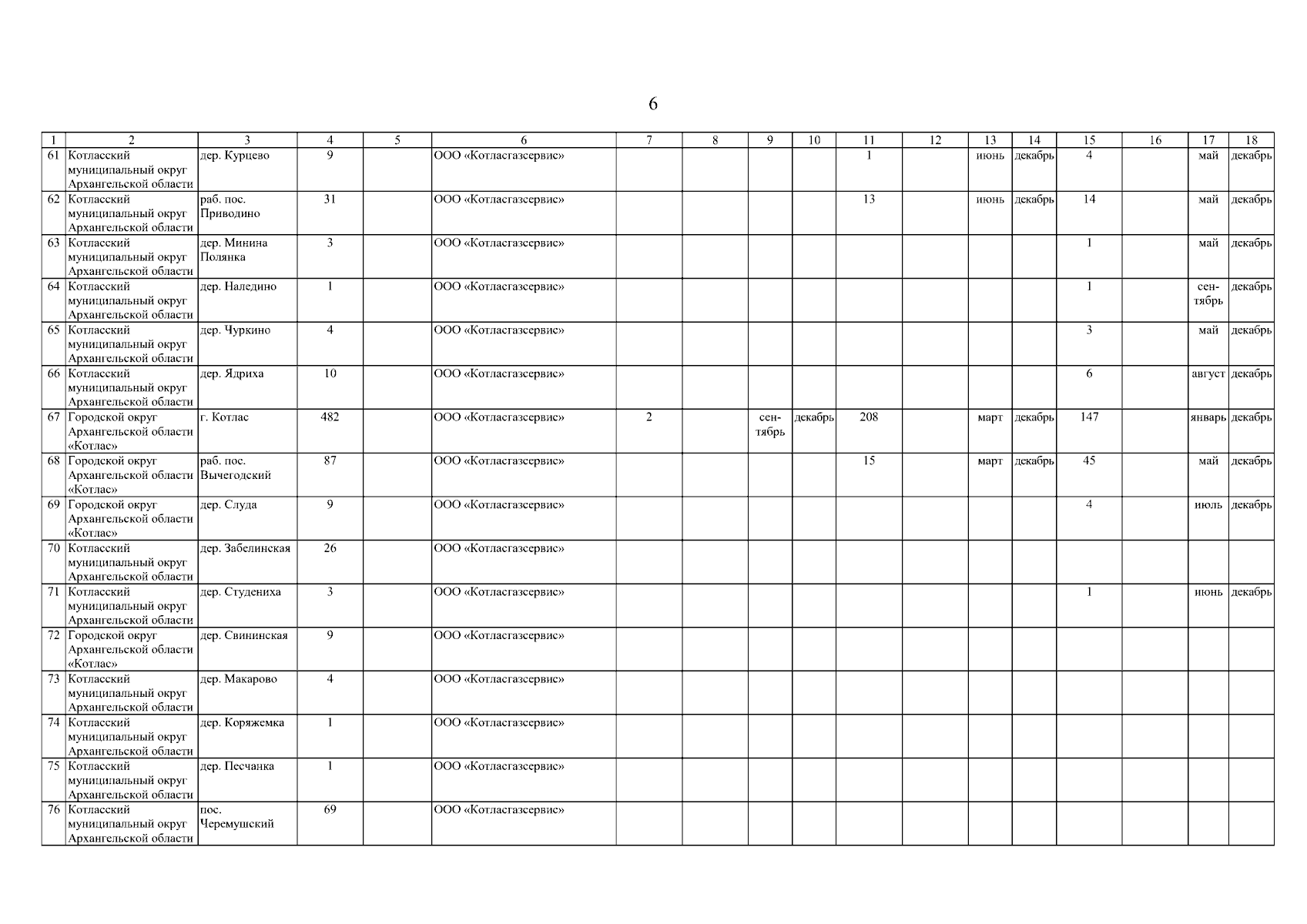 6

| 1 | 2 | 3 | 4 | 5 | 6 | 7 | 8 | 9 | 10 | 11 | 12 | 13 | 14 | 15 | 16 | 17 | 18 |
|---|---|---|---|---|---|---|---|---|---|---|---|---|---|---|---|---|---|
| 61 | Котласский муниципальный округ Архангельской области | дер. Курцево | 9 | | ООО «Котласгазсервис» | | | | | 1 | | июнь | декабрь | 4 | | май | декабрь |
| 62 | Котласский муниципальный округ Архангельской области | раб. пос. Приводино | 31 | | ООО «Котласгазсервис» | | | | | 13 | | июнь | декабрь | 14 | | май | декабрь |
| 63 | Котласский муниципальный округ Архангельской области | дер. Минина Полянка | 3 | | ООО «Котласгазсервис» | | | | | | | | | 1 | | май | декабрь |
| 64 | Котласский муниципальный округ Архангельской области | дер. Наледино | 1 | | ООО «Котласгазсервис» | | | | | | | | | 1 | | сентябрь | декабрь |
| 65 | Котласский муниципальный округ Архангельской области | дер. Чуркино | 4 | | ООО «Котласгазсервис» | | | | | | | | | 3 | | май | декабрь |
| 66 | Котласский муниципальный округ Архангельской области | дер. Ядриха | 10 | | ООО «Котласгазсервис» | | | | | | | | | 6 | | август | декабрь |
| 67 | Городской округ Архангельской области «Котлас» | г. Котлас | 482 | | ООО «Котласгазсервис» | 2 | | сентябрь | декабрь | 208 | | март | декабрь | 147 | | январь | декабрь |
| 68 | Городской округ Архангельской области «Котлас» | раб. пос. Вычегодский | 87 | | ООО «Котласгазсервис» | | | | | 15 | | март | декабрь | 45 | | май | декабрь |
| 69 | Городской округ Архангельской области «Котлас» | дер. Слуда | 9 | | ООО «Котласгазсервис» | | | | | | | | | 4 | | июль | декабрь |
| 70 | Котласский муниципальный округ Архангельской области | дер. Забелинская | 26 | | ООО «Котласгазсервис» | | | | | | | | | | | | |
| 71 | Котласский муниципальный округ Архангельской области | дер. Студениха | 3 | | ООО «Котласгазсервис» | | | | | | | | | 1 | | июнь | декабрь |
| 72 | Городской округ Архангельской области «Котлас» | дер. Свининская | 9 | | ООО «Котласгазсервис» | | | | | | | | | | | | |
| 73 | Котласский муниципальный округ Архангельской области | дер. Макарово | 4 | | ООО «Котласгазсервис» | | | | | | | | | | | | |
| 74 | Котласский муниципальный округ Архангельской области | дер. Коряжемка | 1 | | ООО «Котласгазсервис» | | | | | | | | | | | | |
| 75 | Котласский муниципальный округ Архангельской области | дер. Песчанка | 1 | | ООО «Котласгазсервис» | | | | | | | | | | | | |
| 76 | Котласский муниципальный округ Архангельской области | пос. Черемушский | 69 | | ООО «Котласгазсервис» | | | | | | | | | | | | |